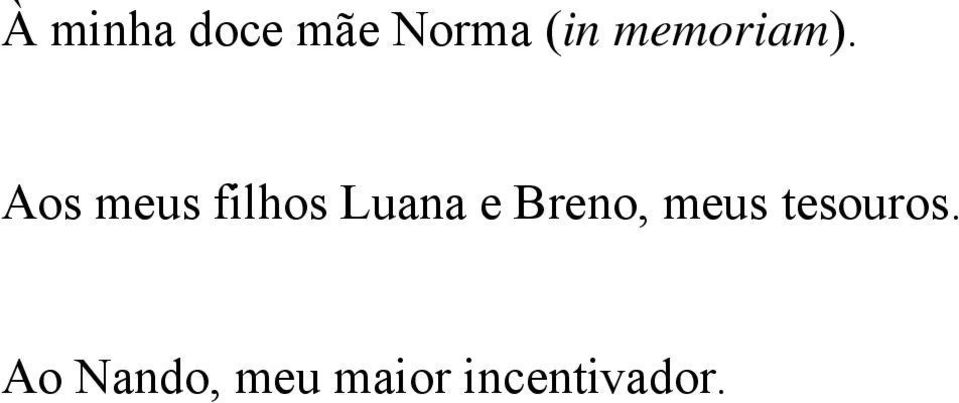 À minha doce mãe Norma (in memoriam).

Aos meus filhos Luana e Breno, meus tesouros.

Ao Nando, meu maior incentivador.